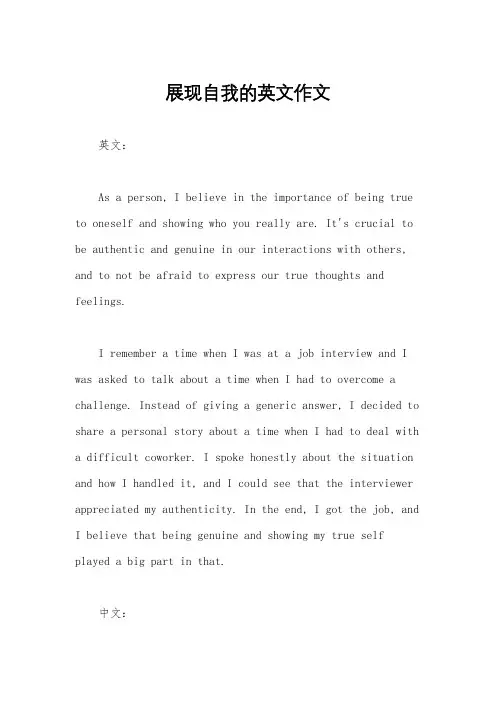 展现自我的英文作文

英文：

As a person, I believe in the importance of being true to oneself and showing who you really are. It's crucial to be authentic and genuine in our interactions with others, and to not be afraid to express our true thoughts and feelings.

I remember a time when I was at a job interview and I was asked to talk about a time when I had to overcome a challenge. Instead of giving a generic answer, I decided to share a personal story about a time when I had to deal with a difficult coworker. I spoke honestly about the situation and how I handled it, and I could see that the interviewer appreciated my authenticity. In the end, I got the job, and I believe that being genuine and showing my true self played a big part in that.

中文：